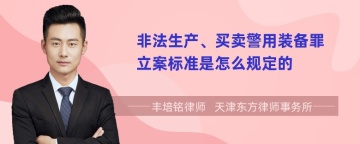 非法生产、买卖警用装备罪立案标准是怎么规定的

丰培铭律师　天津东方律师事务所